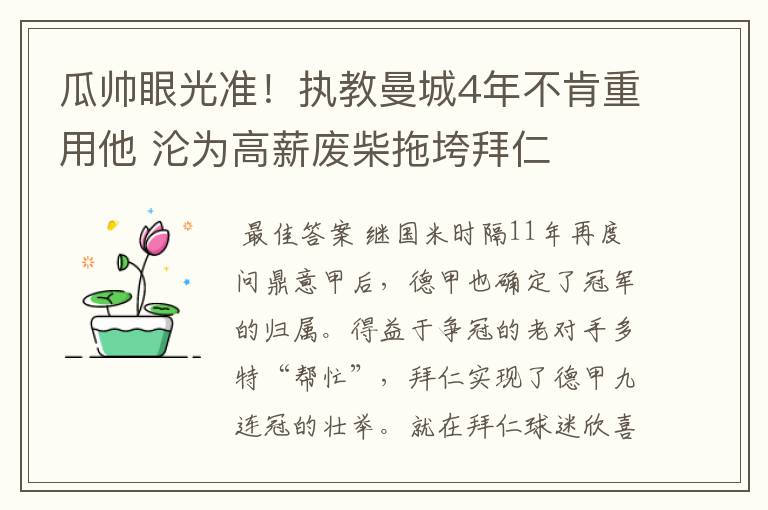 瓜帅眼光准！执教曼城4年不肯重用他 沦为高薪废柴拖垮拜仁

最佳答案 继国米时隔11年再度问鼎意甲后，德甲也确定了冠军的归属。得益于争冠的老对手多特“帮忙”，拜仁实现了德甲九连冠的壮举。就在拜仁球迷欣喜